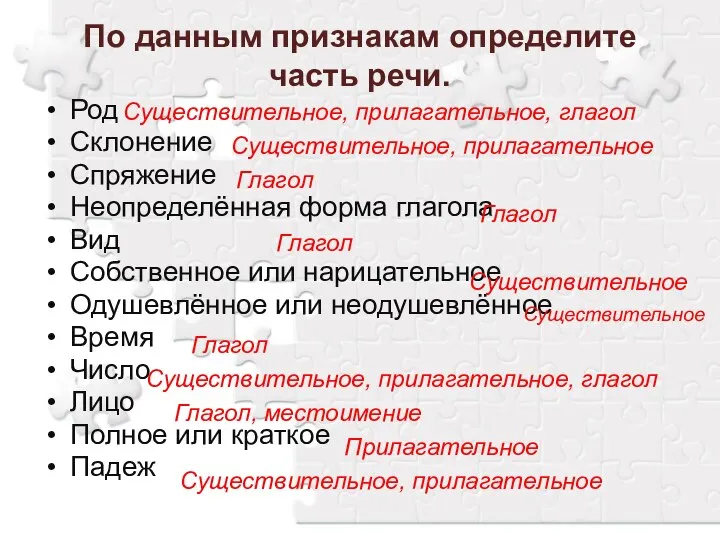 По данным признакам определите часть речи.

• Род Существительное, прилагательное, глагол
• Склонение Существительное, прилагательное
• Спряжение Глагол
• Неопределённая форма глагола Глагол
• Вид Глагол
• Собственное или нарицательное Существительное
• Одушевлённое или неодушевлённое Существительное
• Время Глагол
• Число Существительное, прилагательное, глагол
• Лицо Глагол, местоимение
• Полное или краткое Прилагательное
• Падеж Существительное, прилагательное